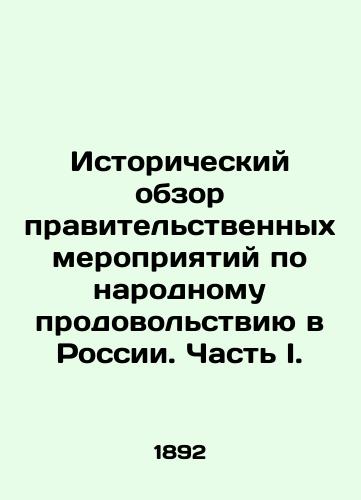 Исторический обзор правительственных мероприятий по народному продовольствию в России. Часть I.

1892